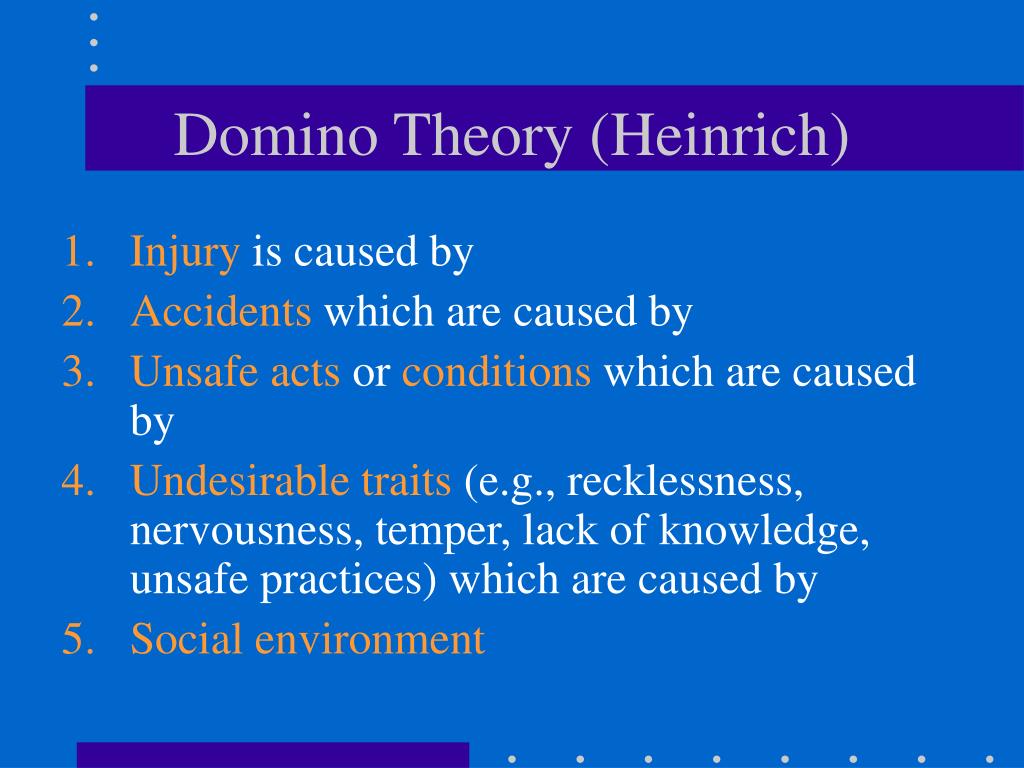 Domino Theory (Heinrich)

1. Injury is caused by
2. Accidents which are caused by
3. Unsafe acts or conditions which are caused by
4. Undesirable traits (e.g., recklessness, nervousness, temper, lack of knowledge, unsafe practices) which are caused by
5. Social environment